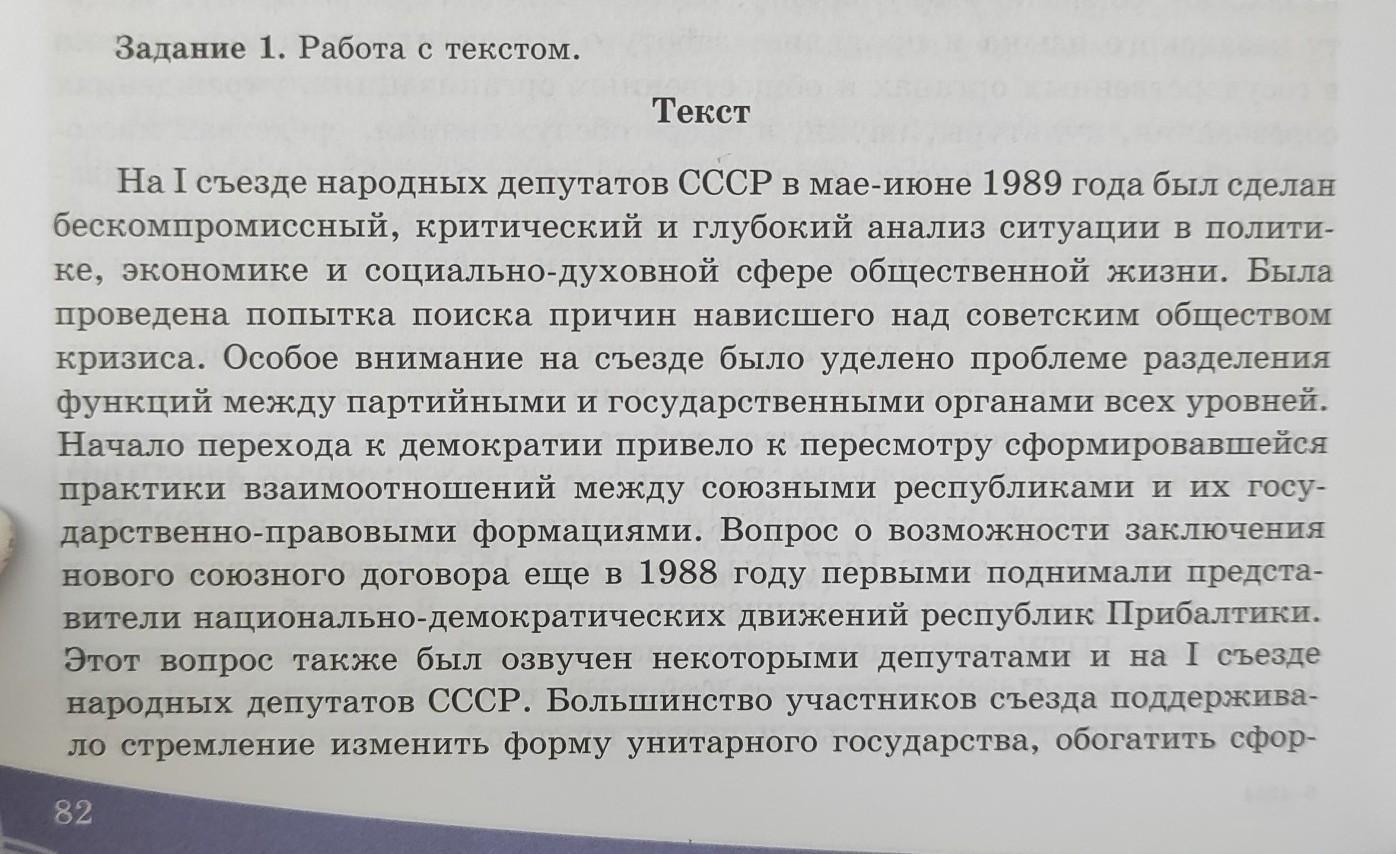 Задание 1. Работа с текстом.

Текст

На I съезде народных депутатов СССР в мае-июне 1989 года был сделан бескомпромиссный, критический и глубокий анализ ситуации в политике, экономике и социально-духовной сфере общественной жизни. Была проведена попытка поиска причин нависшего над советским обществом кризиса. Особое внимание на съезде было уделено проблеме разделения функций между партийными и государственными органами всех уровней. Начало перехода к демократии привело к пересмотру сформировавшейся практики взаимоотношений между союзными республиками и их государственно-правовыми формациями. Вопрос о возможности заключения нового союзного договора еще в 1988 году первыми поднимали представители национально-демократических движений республик Прибалтики. Этот вопрос также был озвучен некоторыми депутатами и на I съезде народных депутатов СССР. Большинство участников съезда поддерживало стремление изменить форму унитарного государства, обогатить сфор-

82